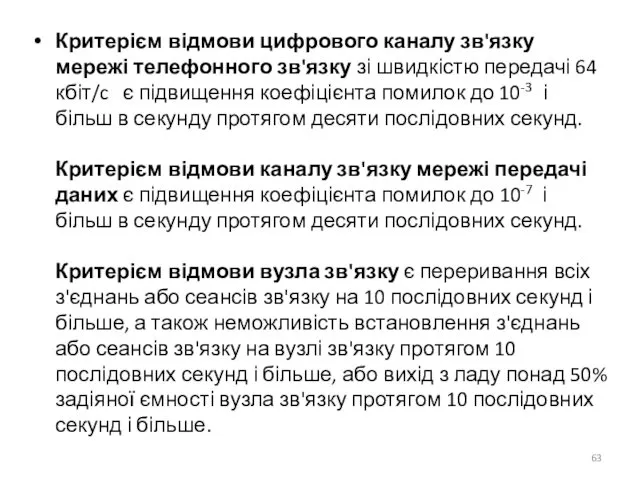 • Критерієм відмови цифрового каналу зв'язку мережі телефонного зв'язку зі швидкістю передачі 64 кбіт/с є підвищення коефіцієнта помилок до $10^{-3}$ і більш в секунду протягом десяти послідовних секунд.

Критерієм відмови каналу зв'язку мережі передачі даних є підвищення коефіцієнта помилок до $10^{-7}$ і більш в секунду протягом десяти послідовних секунд.

Критерієм відмови вузла зв'язку є переривання всіх з'єднань або сеансів зв'язку на 10 послідовних секунд і більше, а також неможливість встановлення з'єднань або сеансів зв'язку на вузлі зв'язку протягом 10 послідовних секунд і більше, або вихід з ладу понад 50% задіяної ємності вузла зв'язку протягом 10 послідовних секунд і більше.

63